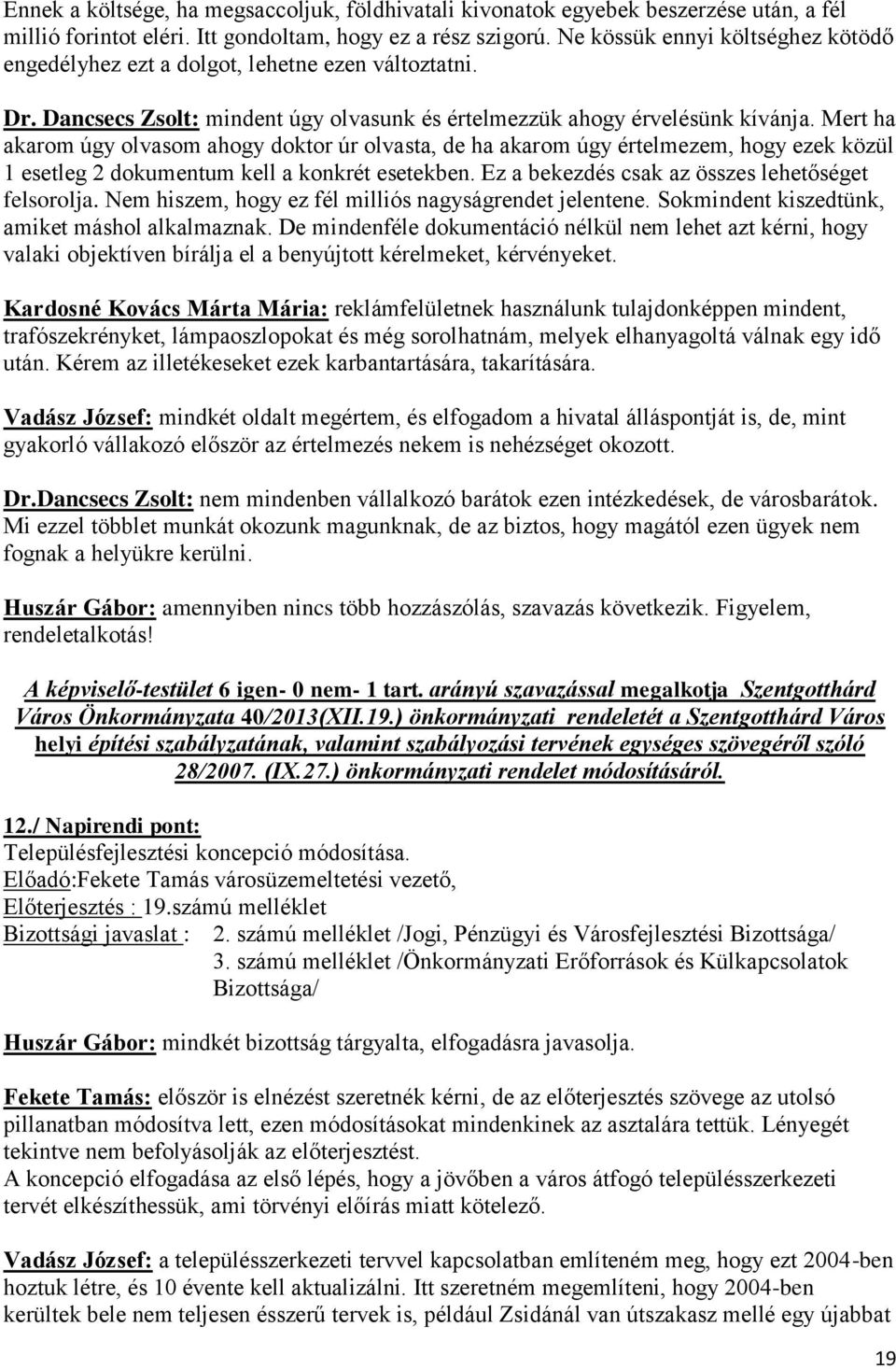 Ennek a költsége, ha megsaccoljuk, földhivatali kivonatok egyebek beszerzése után, a fél millió forintot eléri. Itt gondoltam, hogy ez a rész szigorú. Ne kössük ennyi költséghez kötödő engedélyhez ezt a dolgot, lehetne ezen változtatni.

Dr. Dancsecs Zsolt: mindent úgy olvasunk és értelmezzük ahogy érvelésünk kívánja. Mert ha akarom úgy olvasom ahogy doktor úr olvasta, de ha akarom úgy értelmezem, hogy ezek közül 1 esetleg 2 dokumentum kell a konkrét esetekben. Ez a bekezdés csak az összes lehetőséget felsorolja. Nem hiszem, hogy ez fél milliós nagyságrendet jelentene. Sokmindent kiszedtünk, amiket máshol alkalmaznak. De mindenféle dokumentáció nélkül nem lehet azt kérni, hogy valaki objektíven bírálja el a benyújtott kérelmeket, kérvényeket.

Kardosné Kovács Márta Mária: reklámfelületnek használunk tulajdonképpen mindent, trafószekrényket, lámpaoszlopokat és még sorolhatnám, melyek elhanyagoltá válnak egy idő után. Kérem az illetékeseket ezek karbantartására, takarítására.

Vadász József: mindkét oldalt megértem, és elfogadom a hivatal álláspontját is, de, mint gyakorló vállakozó először az értelmezés nekem is nehézséget okozott.

Dr.Dancsecs Zsolt: nem mindenben vállalkozó barátok ezen intézkedések, de városbarátok. Mi ezzel többlet munkát okozunk magunknak, de az biztos, hogy magától ezen ügyek nem fognak a helyükre kerülni.

Huszár Gábor: amennyiben nincs több hozzászólás, szavazás következik. Figyelem, rendeletalkotás!

A képviselő-testület 6 igen- 0 nem- 1 tart. arányú szavazással megalkotja Szentgotthárd Város Önkormányzata 40/2013(XII.19.) önkormányzati rendeletét a Szentgotthárd Város helyi építési szabályzatának, valamint szabályozási tervének egységes szövegéről szóló 28/2007. (IX.27.) önkormányzati rendelet módosításáról.

12./ Napirendi pont:
Településfejlesztési koncepció módosítása.
Előadó:Fekete Tamás városüzemeltetési vezető,
Előterjesztés : 19.számú melléklet
Bizottsági javaslat : 2. számú melléklet /Jogi, Pénzügyi és Városfejlesztési Bizottsága/
3. számú melléklet /Önkormányzati Erőforrások és Külkapcsolatok Bizottsága/

Huszár Gábor: mindkét bizottság tárgyalta, elfogadásra javasolja.

Fekete Tamás: először is elnézést szeretnék kérni, de az előterjesztés szövege az utolsó pillanatban módosítva lett, ezen módosításokat mindenkinek az asztalára tettük. Lényegét tekintve nem befolyásolják az előterjesztést.
A koncepció elfogadása az első lépés, hogy a jövőben a város átfogó településszerkezeti tervét elkészíthessük, ami törvényi előírás miatt kötelező.

Vadász József: a településszerkezeti tervvel kapcsolatban említeném meg, hogy ezt 2004-ben hoztuk létre, és 10 évente kell aktualizálni. Itt szeretném megemlíteni, hogy 2004-ben kerültek bele nem teljesen ésszerű tervek is, például Zsidánál van útszakasz mellé egy újabbat

19